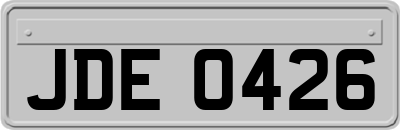 JDE 0426